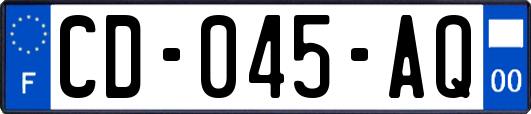 F
CD-045-AQ
00